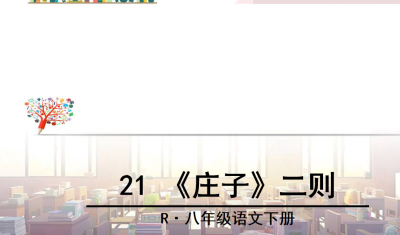 21 《庄子》二则

R · 八年级语文下册